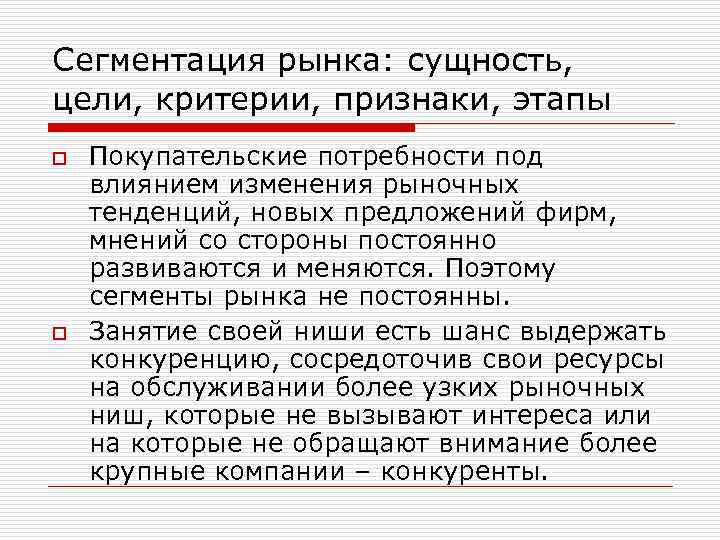 Сегментация рынка: сущность, цели, критерии, признаки, этапы

Покупательские потребности под влиянием изменения рыночных тенденций, новых предложений фирм, мнений со стороны постоянно развиваются и меняются. Поэтому сегменты рынка не постоянны.

Занятие своей ниши есть шанс выдержать конкуренцию, сосредоточив свои ресурсы на обслуживании более узких рыночных ниш, которые не вызывают интереса или на которые не обращают внимание более крупные компании – конкуренты.